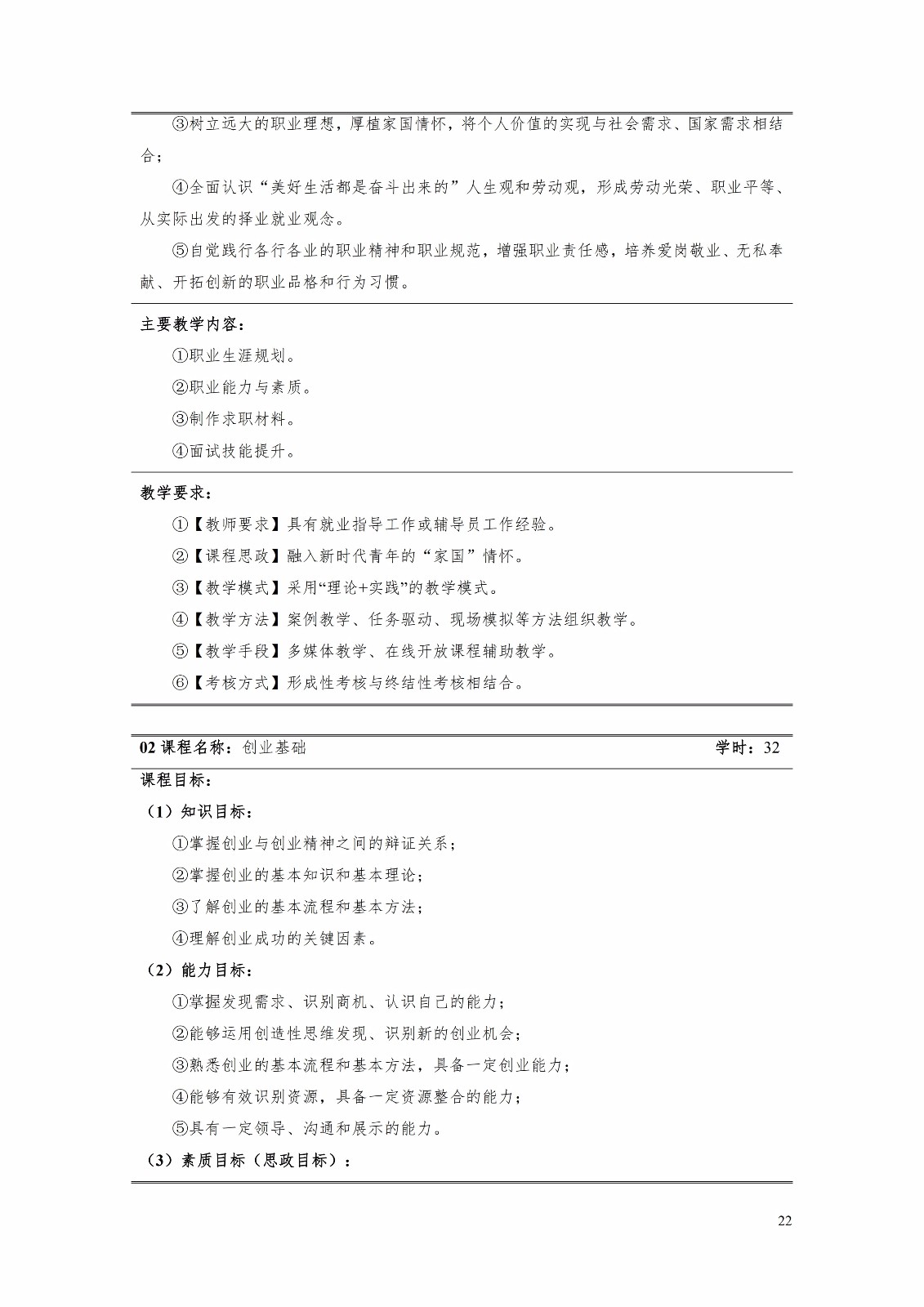 ③树立远大的职业理想，厚植家国情怀，将个人价值的实现与社会需求、国家需求相结合；

④全面认识“美好生活都是奋斗出来的”人生观和劳动观，形成劳动光荣、职业平等、从实际出发的择业就业观念。

⑤自觉践行各行各业的职业精神和职业规范，增强职业责任感，培养爱岗敬业、无私奉献、开拓创新的职业品格和行为习惯。

主要教学内容：

①职业生涯规划。

②职业能力与素质。

③制作求职材料。

④面试技能提升。

教学要求：

①【教师要求】具有就业指导工作或辅导员工作经验。

②【课程思政】融入新时代青年的“家国”情怀。

③【教学模式】采用“理论+实践”的教学模式。

④【教学方法】案例教学、任务驱动、现场模拟等方法组织教学。

⑤【教学手段】多媒体教学、在线开放课程辅助教学。

⑥【考核方式】形成性考核与终结性考核相结合。

02课程名称：创业基础 学时：32

课程目标：

（1）知识目标：

①掌握创业与创业精神之间的辩证关系；

②掌握创业的基本知识和基本理论；

③了解创业的基本流程和基本方法；

④理解创业成功的关键因素。

（2）能力目标：

①掌握发现需求、识别商机、认识自己的能力；

②能够运用创造性思维发现、识别新的创业机会；

③熟悉创业的基本流程和基本方法，具备一定创业能力；

④能够有效识别资源，具备一定资源整合的能力；

⑤具有一定领导、沟通和展示的能力。

（3）素质目标（思政目标）：

22